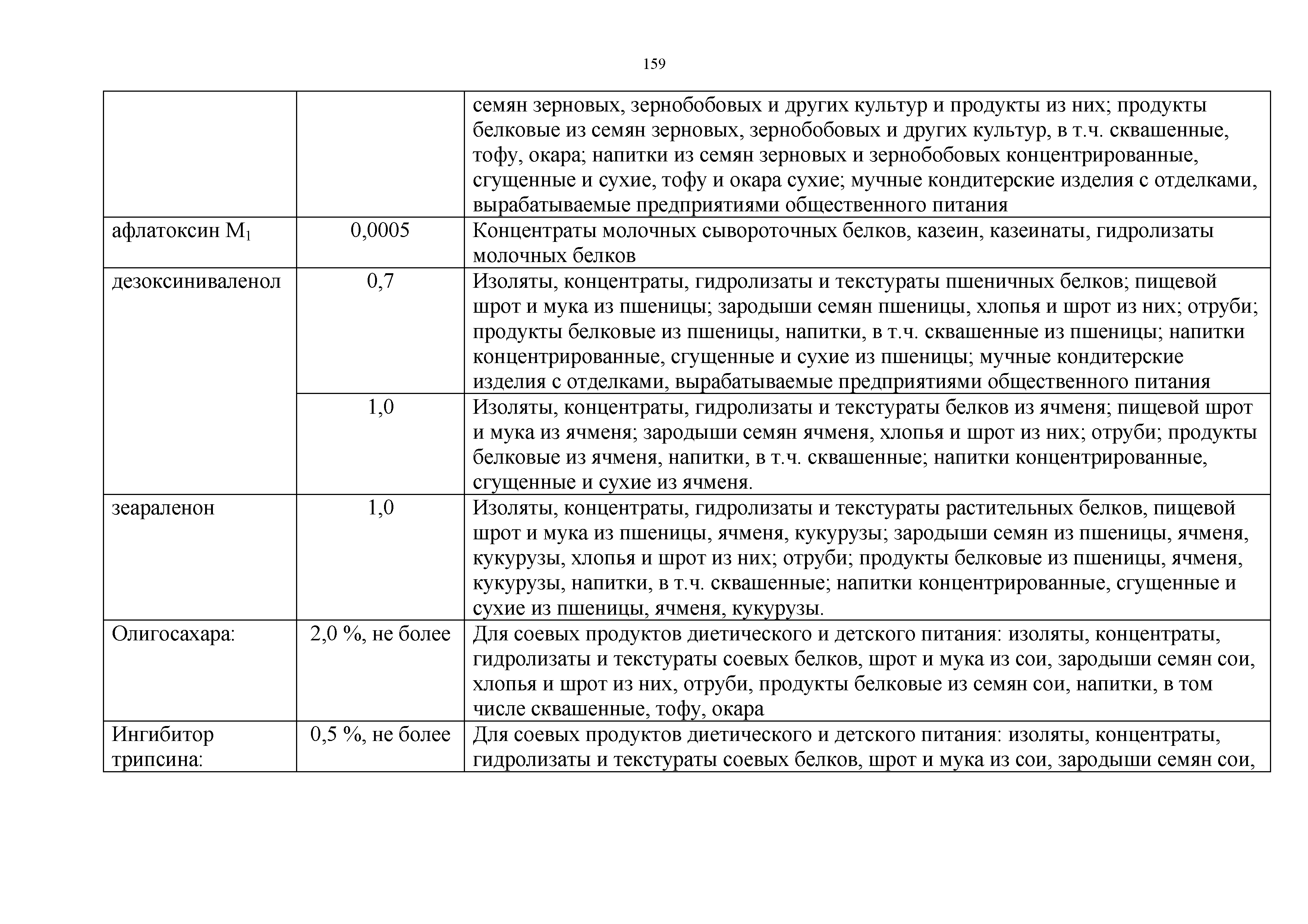 159

|  |  |  |
|---|---|---|
|  |  | семян зерновых, зернобобовых и других культур и продукты из них; продукты белковые из семян зерновых, зернобобовых и других культур, в т.ч. сквашенные, тофу, окара; напитки из семян зерновых и зернобобовых концентрированные, сгущенные и сухие, тофу и окара сухие; мучные кондитерские изделия с отделками, вырабатываемые предприятиями общественного питания |
| афлатоксин $M_1$ | 0,0005 | Концентраты молочных сывороточных белков, казеин, казеинаты, гидролизаты молочных белков |
| дезоксиниваленол | 0,7 | Изоляты, концентраты, гидролизаты и текстураты пшеничных белков; пищевой шрот и мука из пшеницы; зародыши семян пшеницы, хлопья и шрот из них; отруби; продукты белковые из пшеницы, напитки, в т.ч. сквашенные из пшеницы; напитки концентрированные, сгущенные и сухие из пшеницы; мучные кондитерские изделия с отделками, вырабатываемые предприятиями общественного питания |
|  | 1,0 | Изоляты, концентраты, гидролизаты и текстураты белков из ячменя; пищевой шрот и мука из ячменя; зародыши семян ячменя, хлопья и шрот из них; отруби; продукты белковые из ячменя, напитки, в т.ч. сквашенные; напитки концентрированные, сгущенные и сухие из ячменя. |
| зеараленон | 1,0 | Изоляты, концентраты, гидролизаты и текстураты растительных белков, пищевой шрот и мука из пшеницы, ячменя, кукурузы; зародыши семян из пшеницы, ячменя, кукурузы, хлопья и шрот из них; отруби; продукты белковые из пшеницы, ячменя, кукурузы, напитки, в т.ч. сквашенные; напитки концентрированные, сгущенные и сухие из пшеницы, ячменя, кукурузы. |
| Олигосахара: | 2,0 %, не более | Для соевых продуктов диетического и детского питания: изоляты, концентраты, гидролизаты и текстураты соевых белков, шрот и мука из сои, зародыши семян сои, хлопья и шрот из них, отруби, продукты белковые из семян сои, напитки, в том числе сквашенные, тофу, окара |
| Ингибитор трипсина: | 0,5 %, не более | Для соевых продуктов диетического и детского питания: изоляты, концентраты, гидролизаты и текстураты соевых белков, шрот и мука из сои, зародыши семян сои, |